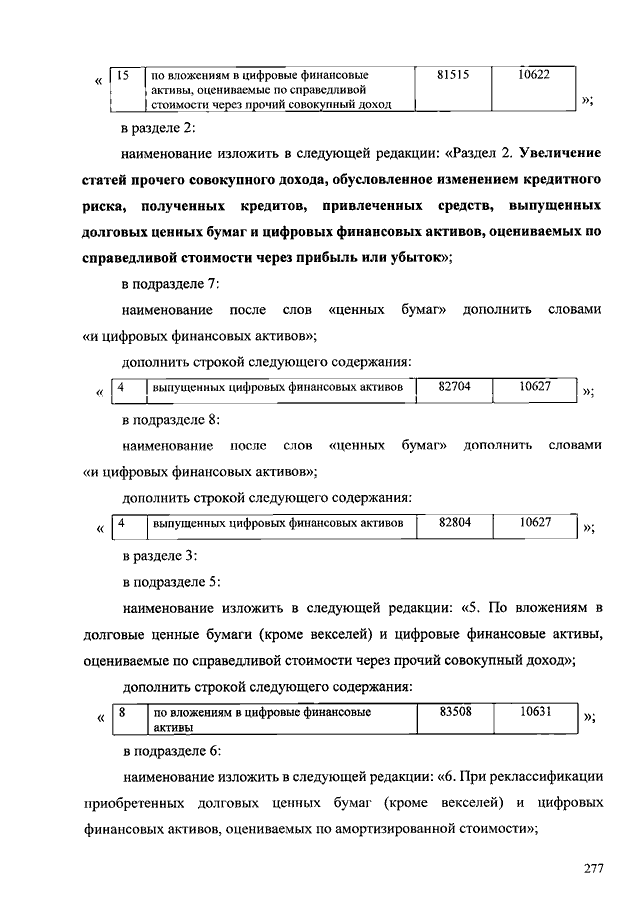 « 
| 15 | по вложениям в цифровые финансовые активы, оцениваемые по справедливой стоимости через прочий совокупный доход | 81515 | 10622 |
|---|---|---|---|

»;

в разделе 2:

наименование изложить в следующей редакции: «Раздел 2. Увеличение статей прочего совокупного дохода, обусловленное изменением кредитного риска, полученных кредитов, привлеченных средств, выпущенных долговых ценных бумаг и цифровых финансовых активов, оцениваемых по справедливой стоимости через прибыль или убыток»;

в подразделе 7:

наименование после слов «ценных бумаг» дополнить словами «и цифровых финансовых активов»;

дополнить строкой следующего содержания:

« 
| 4 | выпущенных цифровых финансовых активов | 82704 | 10627 |
|---|---|---|---|

»;

в подразделе 8:

наименование после слов «ценных бумаг» дополнить словами «и цифровых финансовых активов»;

дополнить строкой следующего содержания:

« 
| 4 | выпущенных цифровых финансовых активов | 82804 | 10627 |
|---|---|---|---|

»;

в разделе 3:

в подразделе 5:

наименование изложить в следующей редакции: «5. По вложениям в долговые ценные бумаги (кроме векселей) и цифровые финансовые активы, оцениваемые по справедливой стоимости через прочий совокупный доход»;

дополнить строкой следующего содержания:

« 
| 8 | по вложениям в цифровые финансовые активы | 83508 | 10631 |
|---|---|---|---|

»;

в подразделе 6:

наименование изложить в следующей редакции: «6. При реклассификации приобретенных долговых ценных бумаг (кроме векселей) и цифровых финансовых активов, оцениваемых по амортизированной стоимости»;

277